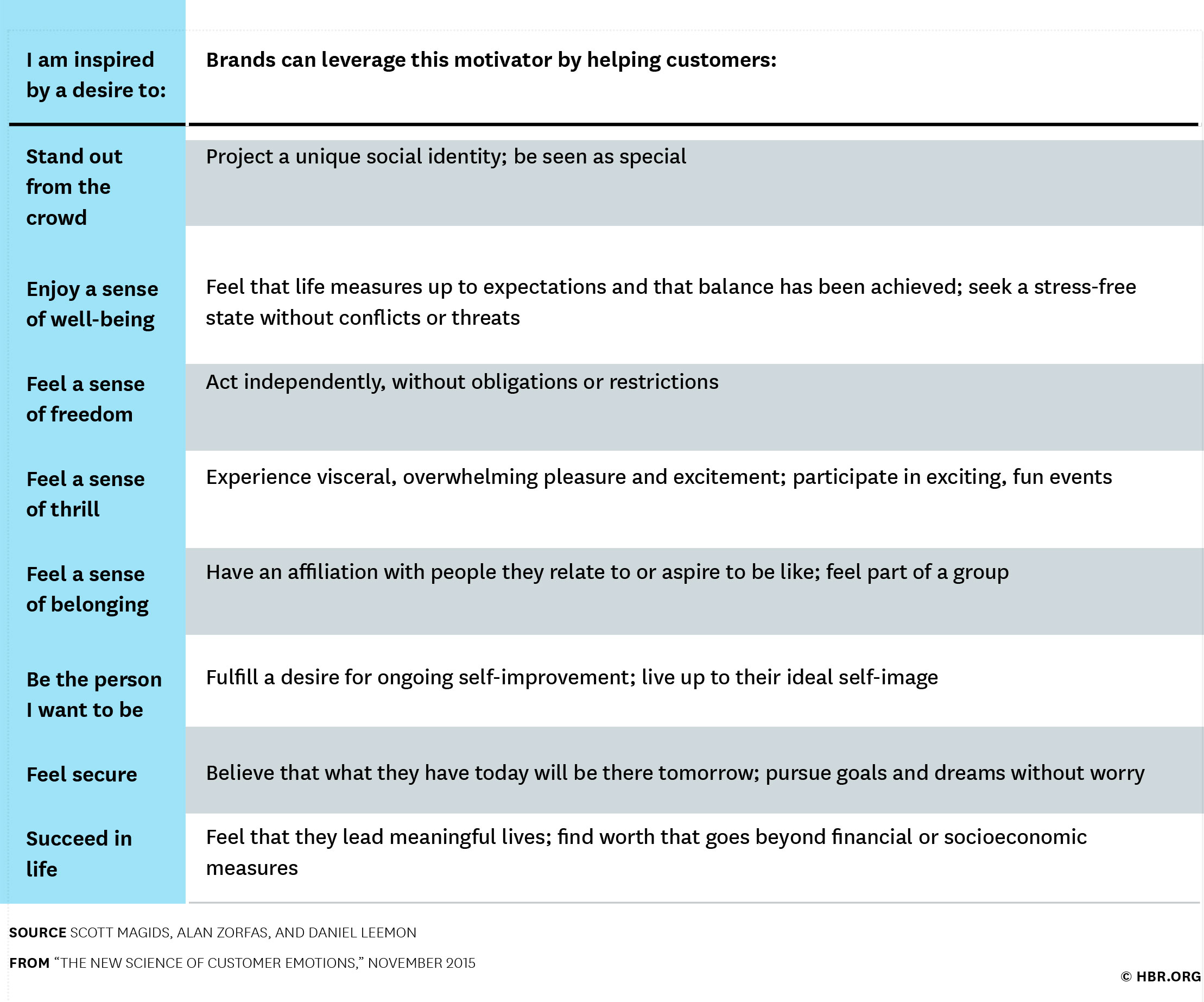 | I am inspired by a desire to: | Brands can leverage this motivator by helping customers: |
|---|---|
| Stand out from the crowd | Project a unique social identity; be seen as special |
| Enjoy a sense of well-being | Feel that life measures up to expectations and that balance has been achieved; seek a stress-free state without conflicts or threats |
| Feel a sense of freedom | Act independently, without obligations or restrictions |
| Feel a sense of thrill | Experience visceral, overwhelming pleasure and excitement; participate in exciting, fun events |
| Feel a sense of belonging | Have an affiliation with people they relate to or aspire to be like; feel part of a group |
| Be the person I want to be | Fulfill a desire for ongoing self-improvement; live up to their ideal self-image |
| Feel secure | Believe that what they have today will be there tomorrow; pursue goals and dreams without worry |
| Succeed in life | Feel that they lead meaningful lives; find worth that goes beyond financial or socioeconomic measures |

SOURCE SCOTT MAGIDS, ALAN ZORFAS, AND DANIEL LEEMON

FROM "THE NEW SCIENCE OF CUSTOMER EMOTIONS," NOVEMBER 2015

© HBR.ORG